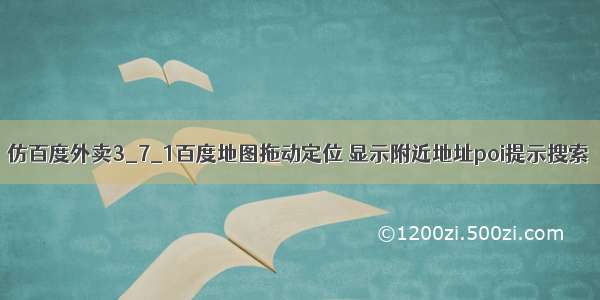 仿百度外卖3_7_1百度地图拖动定位 显示附近地址poi提示搜索

©1200zi.500zi.com